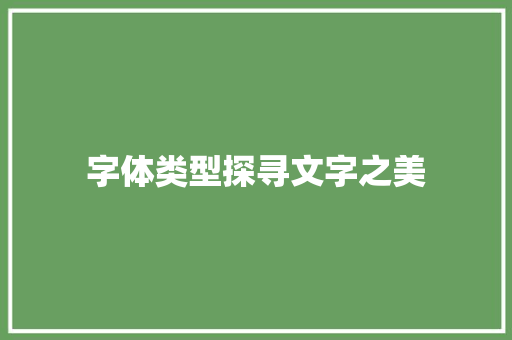 字体类型探寻文字之美